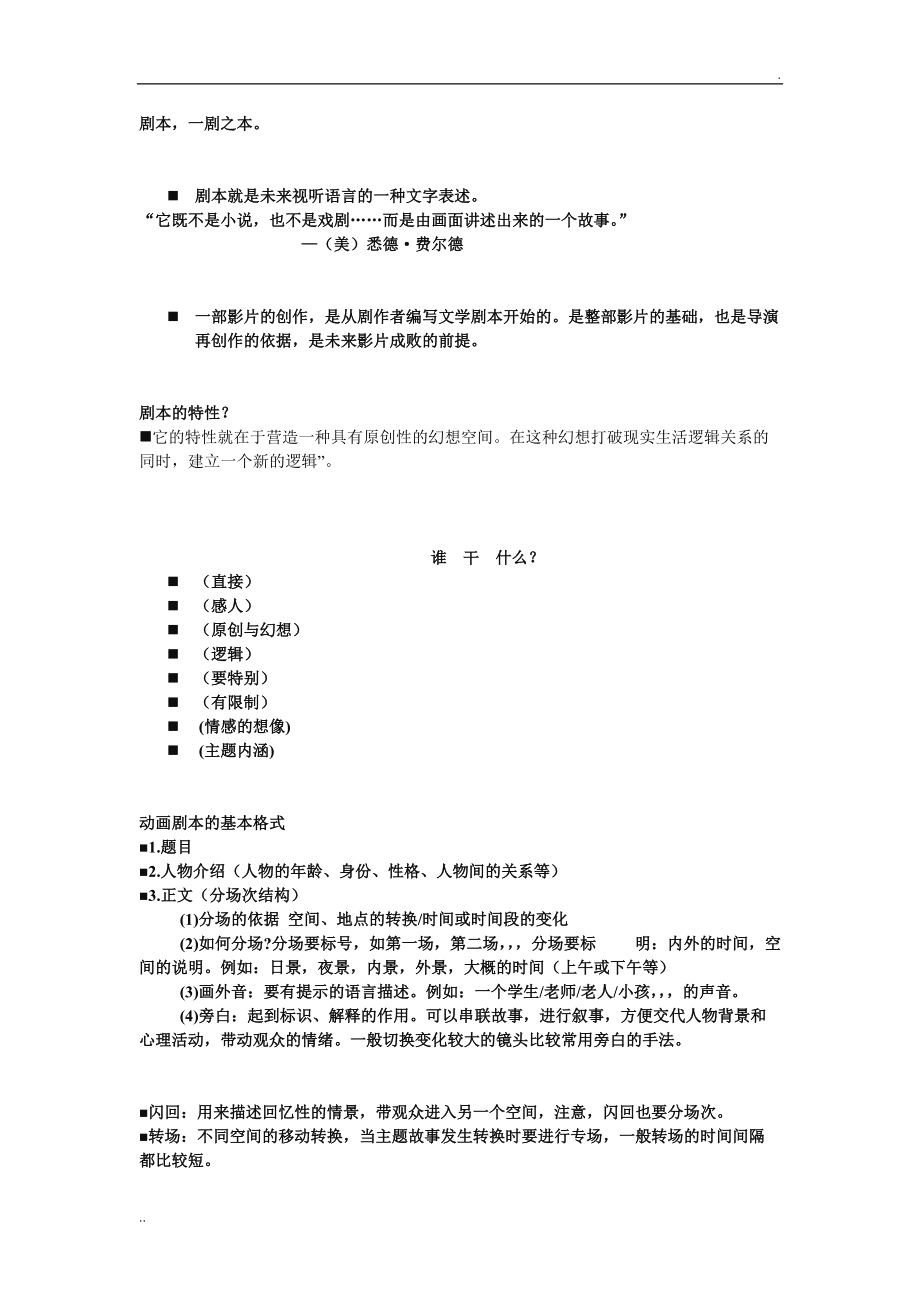 .

剧本，一剧之本。

■ 剧本就是未来视听语言的一种文字表述。

“它既不是小说，也不是戏剧……而是由画面讲述出来的一个故事。”

—（美）悉德·费尔德

■ 一部影片的创作，是从剧作者编写文学剧本开始的。是整部影片的基础，也是导演再创作的依据，是未来影片成败的前提。

剧本的特性？

■它的特性就在于营造一种具有原创性的幻想空间。在这种幻想打破现实生活逻辑关系的同时，建立一个新的逻辑”。

谁 干 什么？

■ （直接）
■ （感人）
■ （原创与幻想）
■ （逻辑）
■ （要特别）
■ （有限制）
■ (情感的想像)
■ (主题内涵)

动画剧本的基本格式

■1.题目

■2.人物介绍（人物的年龄、身份、性格、人物间的关系等）

■3.正文（分场次结构）

(1)分场的依据 空间、地点的转换/时间或时间段的变化

(2)如何分场?分场要标号，如第一场，第二场，，，分场要标 明：内外的时间，空间的说明。例如：日景，夜景，内景，外景，大概的时间（上午或下午等）

(3)画外音：要有提示的语言描述。例如：一个学生/老师/老人/小孩，，，的声音。

(4)旁白：起到标识、解释的作用。可以串联故事，进行叙事，方便交代人物背景和心理活动，带动观众的情绪。一般切换变化较大的镜头比较常用旁白的手法。

■闪回：用来描述回忆性的情景，带观众进入另一个空间，注意，闪回也要分场次。

■转场：不同空间的移动转换，当主题故事发生转换时要进行专场，一般转场的时间间隔都比较短。

..